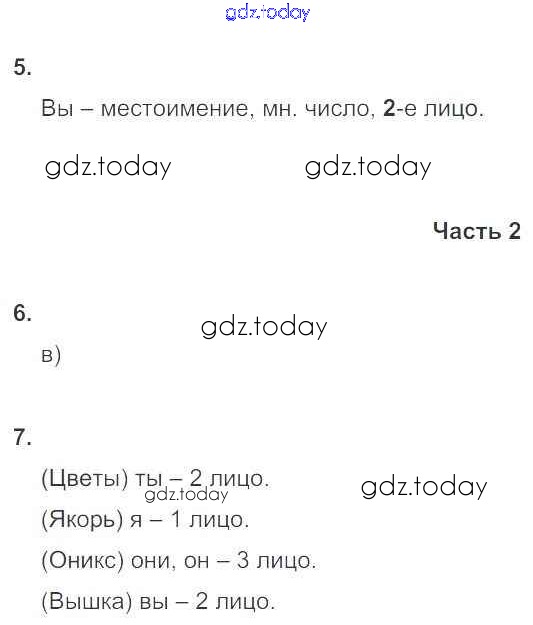 5.

Вы – местоимение, мн. число, 2-е лицо.

Часть 2

6.

в)

7.

(Цветы) ты – 2 лицо.

(Якорь) я – 1 лицо.

(Оникс) они, он – 3 лицо.

(Вышка) вы – 2 лицо.

gdz.today